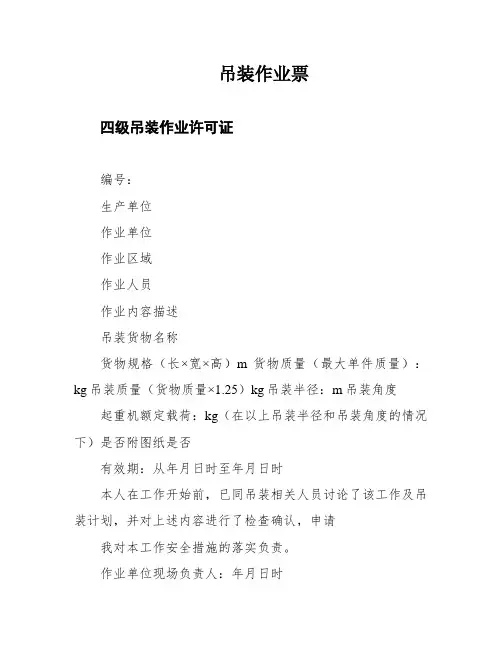 吊装作业票

四级吊装作业许可证

编号：

生产单位

作业单位

作业区域

作业人员

作业内容描述

吊装货物名称

货物规格（长×宽×高）m 货物质量（最大单件质量）：kg 吊装质量（货物质量×1.25）kg 吊装半径：m 吊装角度

起重机额定载荷：kg（在以上吊装半径和吊装角度的情况下）是否附图纸是否

有效期：从年月日时至年月日时

本人在工作开始前，已同吊装相关人员讨论了该工作及吊装计划，并对上述内容进行了检查确认，申请

我对本工作安全措施的落实负责。

作业单位现场负责人：年月日时